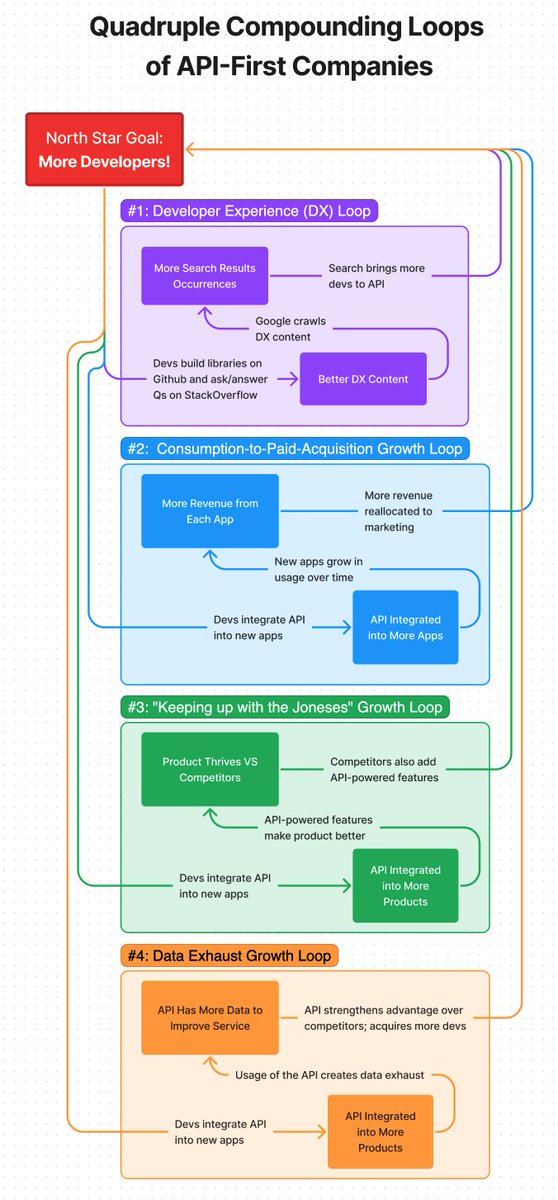 Quadruple Compounding Loops of API-First Companies

North Star Goal: More Developers!

#1: Developer Experience (DX) Loop

More Search Results Occurrences

Search brings more devs to API

Google crawls DX content

Devs build libraries on Github and ask/answer Qs on StackOverflow

Better DX Content

#2: Consumption-to-Paid-Acquisition Growth Loop

More Revenue from Each App

More revenue reallocated to marketing

New apps grow in usage over time

Devs integrate API into new apps

API Integrated into More Apps

#3: "Keeping up with the Joneses" Growth Loop

Product Thrives VS Competitors

Competitors also add API-powered features

API-powered features make product better

Devs integrate API into new apps

API Integrated into More Products

#4: Data Exhaust Growth Loop

API Has More Data to Improve Service

API strengthens advantage over competitors; acquires more devs

Usage of the API creates data exhaust

Devs integrate API into new apps

API Integrated into More Products